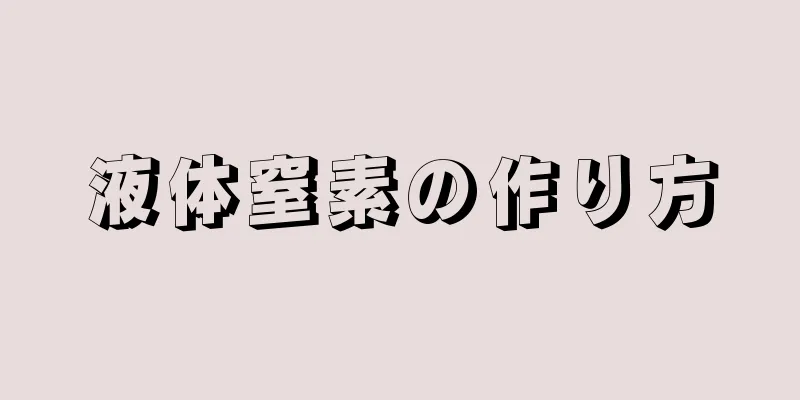 液体窒素の作り方